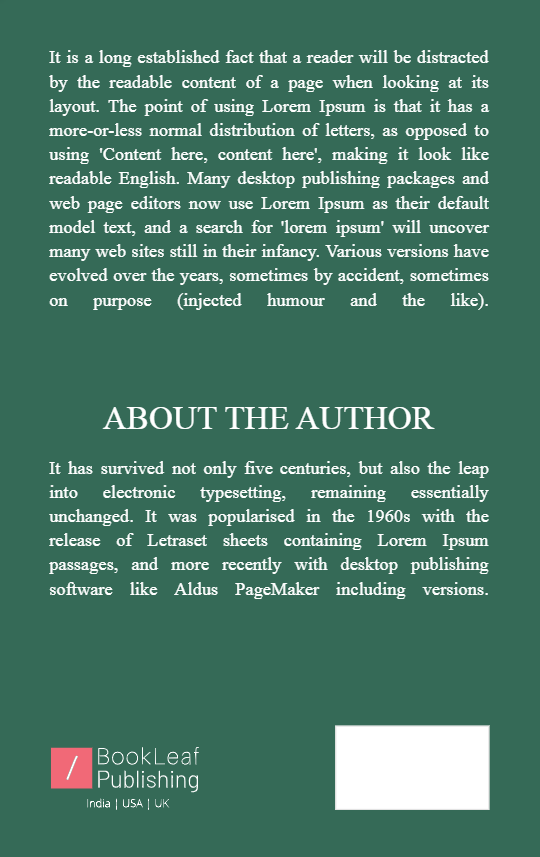 It is a long established fact that a reader will be distracted by the readable content of a page when looking at its layout. The point of using Lorem Ipsum is that it has a more-or-less normal distribution of letters, as opposed to using 'Content here, content here', making it look like readable English. Many desktop publishing packages and web page editors now use Lorem Ipsum as their default model text, and a search for 'lorem ipsum' will uncover many web sites still in their infancy. Various versions have evolved over the years, sometimes by accident, sometimes on purpose (injected humour and the like).

ABOUT THE AUTHOR

It has survived not only five centuries, but also the leap into electronic typesetting, remaining essentially unchanged. It was popularised in the 1960s with the release of Letraset sheets containing Lorem Ipsum passages, and more recently with desktop publishing software like Aldus PageMaker including versions.

/ BookLeaf Publishing
India | USA | UK